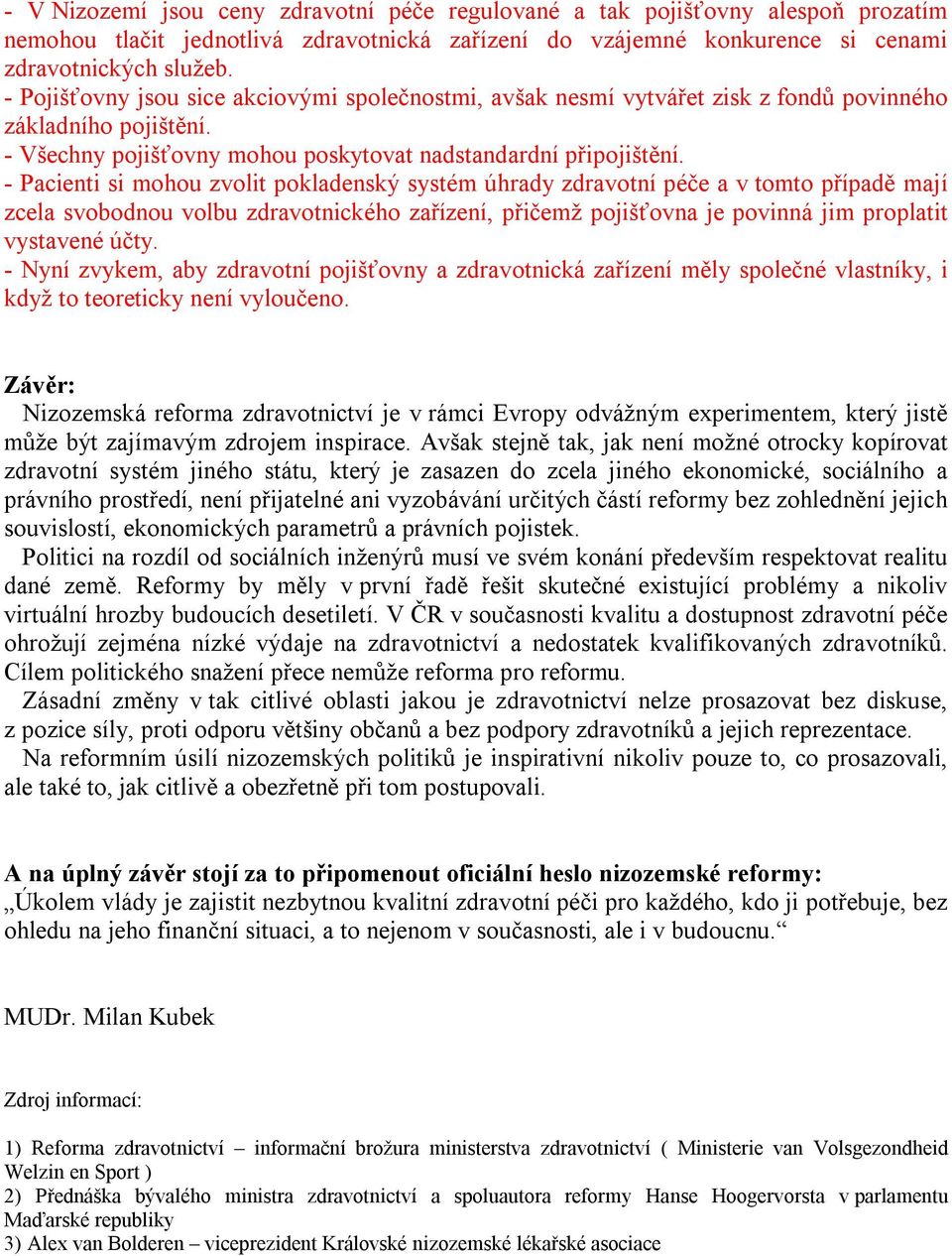 - V Nizozemí jsou ceny zdravotní péče regulované a tak pojišťovny alespoň prozatím nemohou tlačit jednotlivá zdravotnická zařízení do vzájemné konkurence si cenami zdravotnických služeb.
- Pojišťovny jsou sice akciovými společnostmi, avšak nesmí vytvářet zisk z fondů povinného základního pojištění.
- Všechny pojišťovny mohou poskytovat nadstandardní připojištění.
- Pacienti si mohou zvolit pokladenský systém úhrady zdravotní péče a v tomto případě mají zcela svobodnou volbu zdravotnického zařízení, přičemž pojišťovna je povinná jim proplatit vystavené účty.
- Nyní zvykem, aby zdravotní pojišťovny a zdravotnická zařízení měly společné vlastníky, i když to teoreticky není vyloučeno.

Závěr:
Nizozemská reforma zdravotnictví je v rámci Evropy odvážným experimentem, který jistě může být zajímavým zdrojem inspirace. Avšak stejně tak, jak není možné otrocky kopírovat zdravotní systém jiného státu, který je zasazen do zcela jiného ekonomické, sociálního a právního prostředí, není přijatelné ani vyzobávání určitých částí reformy bez zohlednění jejich souvislostí, ekonomických parametrů a právních pojistek.
Politici na rozdíl od sociálních inženýrů musí ve svém konání především respektovat realitu dané země. Reformy by měly v první řadě řešit skutečné existující problémy a nikoliv virtuální hrozby budoucích desetiletí. V ČR v současnosti kvalitu a dostupnost zdravotní péče ohrožují zejména nízké výdaje na zdravotnictví a nedostatek kvalifikovaných zdravotníků. Cílem politického snažení přece nemůže reforma pro reformu.
Zásadní změny v tak citlivé oblasti jakou je zdravotnictví nelze prosazovat bez diskuse, z pozice síly, proti odporu většiny občanů a bez podpory zdravotníků a jejich reprezentace.
Na reformním úsilí nizozemských politiků je inspirativní nikoliv pouze to, co prosazovali, ale také to, jak citlivě a obezřetně při tom postupovali.

A na úplný závěr stojí za to připomenout oficiální heslo nizozemské reformy:
„Úkolem vlády je zajistit nezbytnou kvalitní zdravotní péči pro každého, kdo ji potřebuje, bez ohledu na jeho finanční situaci, a to nejenom v současnosti, ale i v budoucnu.“

MUDr. Milan Kubek

Zdroj informací:

1) Reforma zdravotnictví – informační brožura ministerstva zdravotnictví ( Ministerie van Volsgezondheid Welzin en Sport )
2) Přednáška bývalého ministra zdravotnictví a spoluautora reformy Hanse Hoogervorsta v parlamentu Maďarské republiky
3) Alex van Bolderen – viceprezident Královské nizozemské lékařské asociace